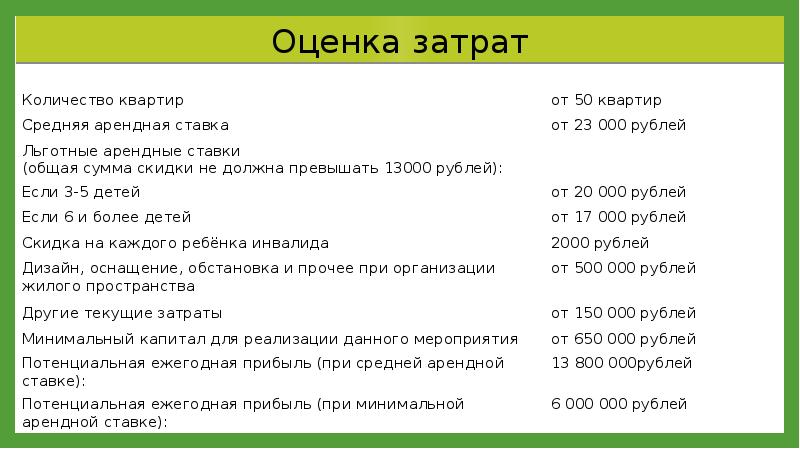 Оценка затрат

| | |
|---|---|
| Количество квартир | от 50 квартир |
| Средняя арендная ставка | от 23 000 рублей |
| Льготные арендные ставки (общая сумма скидки не должна превышать 13000 рублей): | |
| Если 3-5 детей | от 20 000 рублей |
| Если 6 и более детей | от 17 000 рублей |
| Скидка на каждого ребёнка инвалида | 2000 рублей |
| Дизайн, оснащение, обстановка и прочее при организации жилого пространства | от 500 000 рублей |
| Другие текущие затраты | от 150 000 рублей |
| Минимальный капитал для реализации данного мероприятия | от 650 000 рублей |
| Потенциальная ежегодная прибыль (при средней арендной ставке): | 13 800 000рублей |
| Потенциальная ежегодная прибыль (при минимальной арендной ставке): | 6 000 000 рублей |